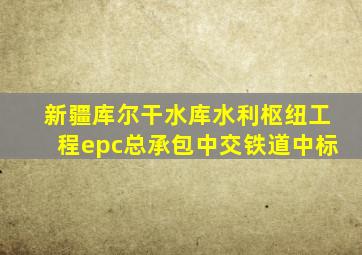 新疆库尔干水库水利枢纽工程epc总承包中交铁道中标